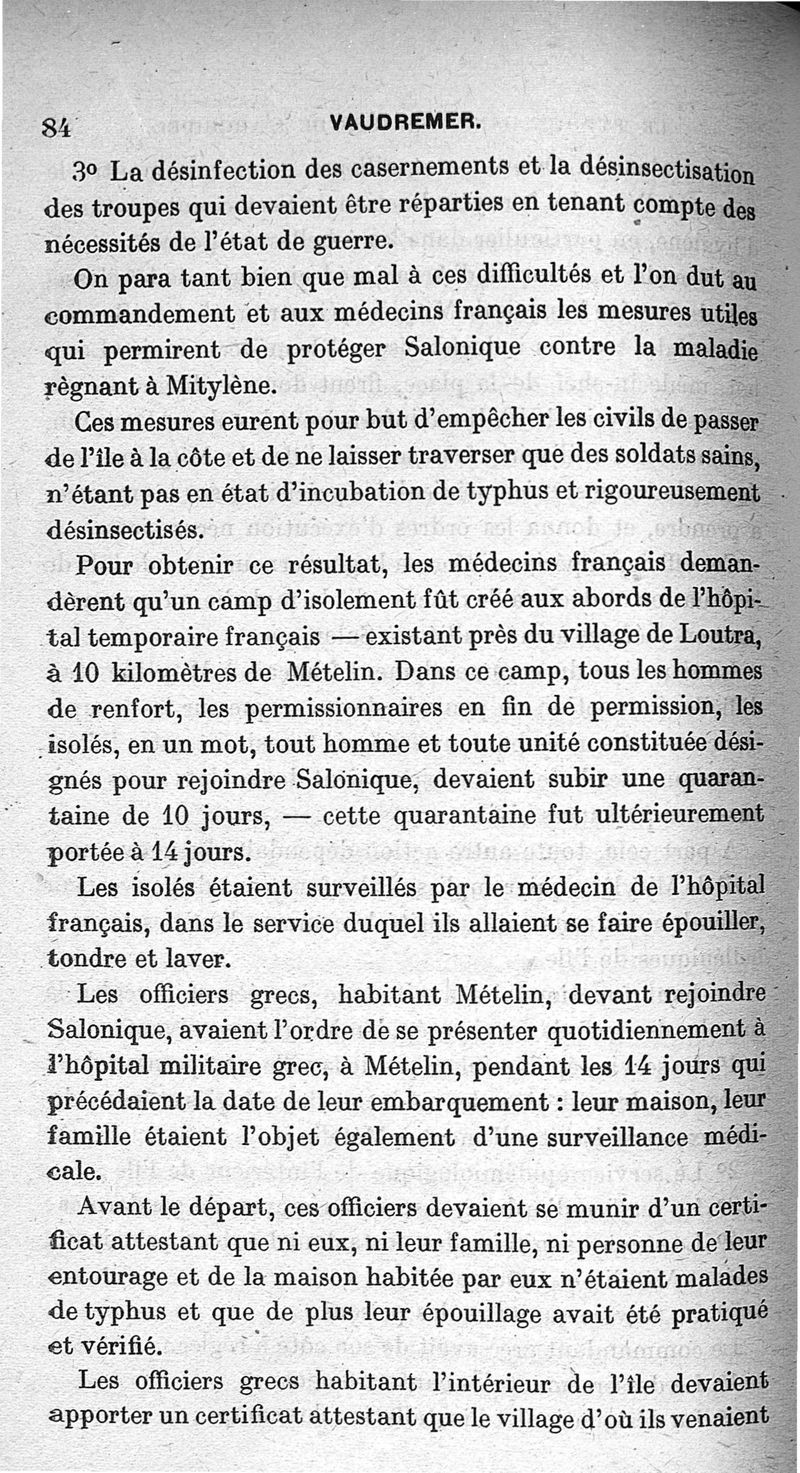 84 VAUDREMER.

3o La désinfection des casernements et la désinsectisation des troupes qui devaient être réparties en tenant compte des nécessités de l'état de guerre.

On para tant bien que mal à ces difficultés et l'on dut au commandement et aux médecins français les mesures utiles qui permirent de protéger Salonique contre la maladie règnant à Mitylène.

Ces mesures eurent pour but d'empêcher les civils de passer de l'île à la côte et de ne laisser traverser que des soldats sains, n'étant pas en état d'incubation de typhus et rigoureusement désinsectisés.

Pour obtenir ce résultat, les médecins français demandèrent qu'un camp d'isolement fût créé aux abords de l'hôpital temporaire français — existant près du village de Loutra, à 10 kilomètres de Mételin. Dans ce camp, tous les hommes de renfort, les permissionnaires en fin de permission, les isolés, en un mot, tout homme et toute unité constituée désignés pour rejoindre Salonique, devaient subir une quarantaine de 10 jours, — cette quarantaine fut ultérieurement portée à 14 jours.

Les isolés étaient surveillés par le médecin de l'hôpital français, dans le service duquel ils allaient se faire épouiller, tondre et laver.

Les officiers grecs, habitant Mételin, devant rejoindre Salonique, avaient l'ordre de se présenter quotidiennement à l'hôpital militaire grec, à Mételin, pendant les 14 jours qui précédaient la date de leur embarquement : leur maison, leur famille étaient l'objet également d'une surveillance médicale.

Avant le départ, ces officiers devaient se munir d'un certificat attestant que ni eux, ni leur famille, ni personne de leur entourage et de la maison habitée par eux n'étaient malades de typhus et que de plus leur épouillage avait été pratiqué et vérifié.

Les officiers grecs habitant l'intérieur de l'île devaient apporter un certificat attestant que le village d'où ils venaient